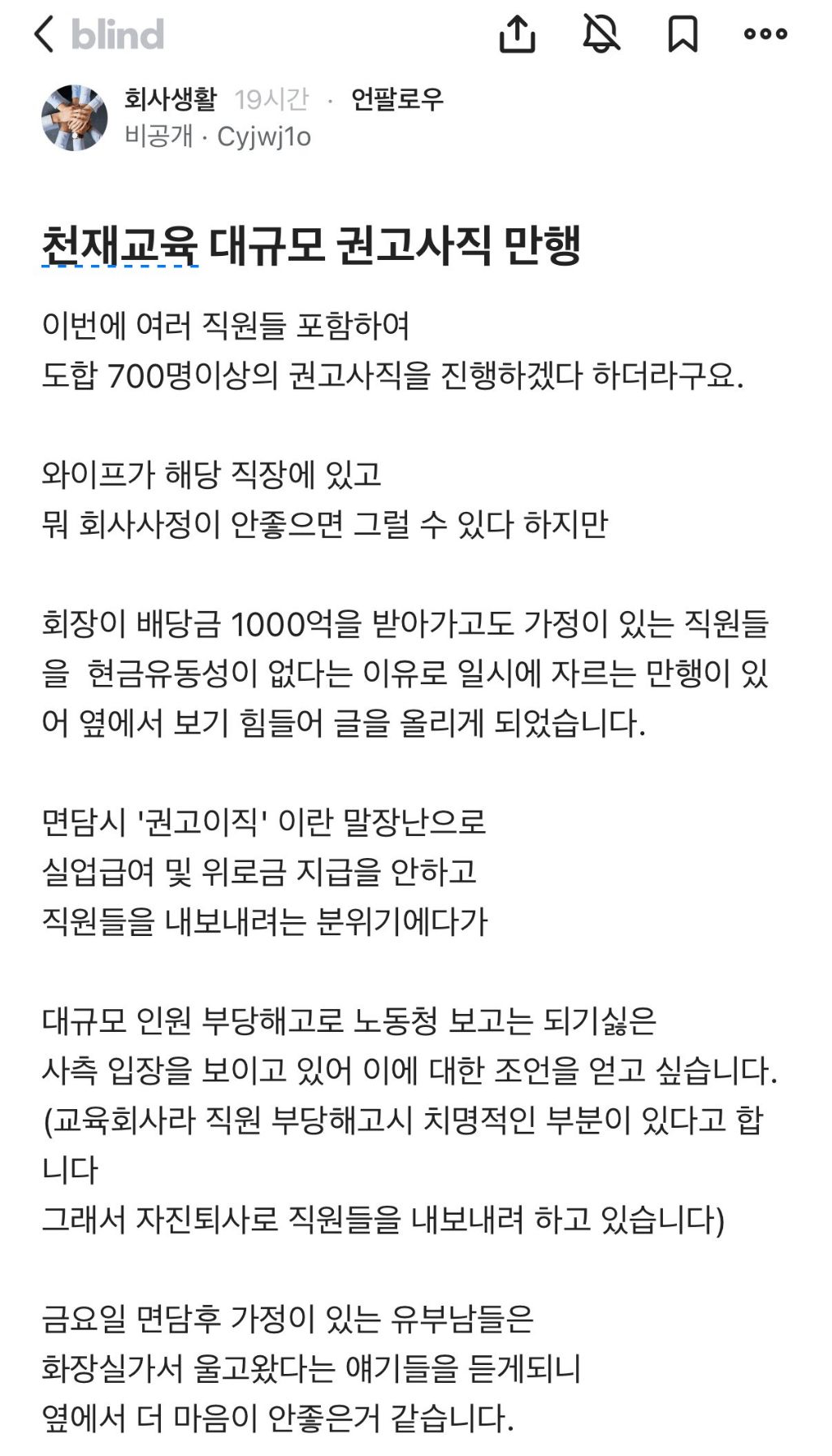 blind

회사생활 19시간 · 언팔로우
비공개 · Cyjwj1o

천재교육 대규모 권고사직 만행

이번에 여러 직원들 포함하여
도합 700명이상의 권고사직을 진행하겠다 하더라구요.

와이프가 해당 직장에 있고
뭐 회사사정이 안좋으면 그럴 수 있다 하지만

회장이 배당금 1000억을 받아가고도 가정이 있는 직원들을 현금유동성이 없다는 이유로 일시에 자르는 만행이 있어 옆에서 보기 힘들어 글을 올리게 되었습니다.

면담시 '권고이직' 이란 말장난으로
실업급여 및 위로금 지급을 안하고
직원들을 내보내려는 분위기에다가

대규모 인원 부당해고로 노동청 보고는 되기싫은
사측 입장을 보이고 있어 이에 대한 조언을 얻고 싶습니다.
(교육회사라 직원 부당해고시 치명적인 부분이 있다고 합니다
그래서 자진퇴사로 직원들을 내보내려 하고 있습니다)

금요일 면담후 가정이 있는 유부남들은
화장실가서 울고왔다는 얘기들을 듣게되니
옆에서 더 마음이 안좋은거 같습니다.